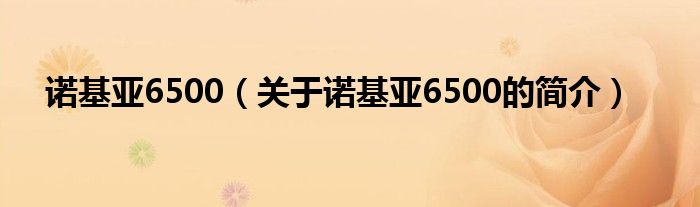 诺基亚6500（关于诺基亚6500的简介）